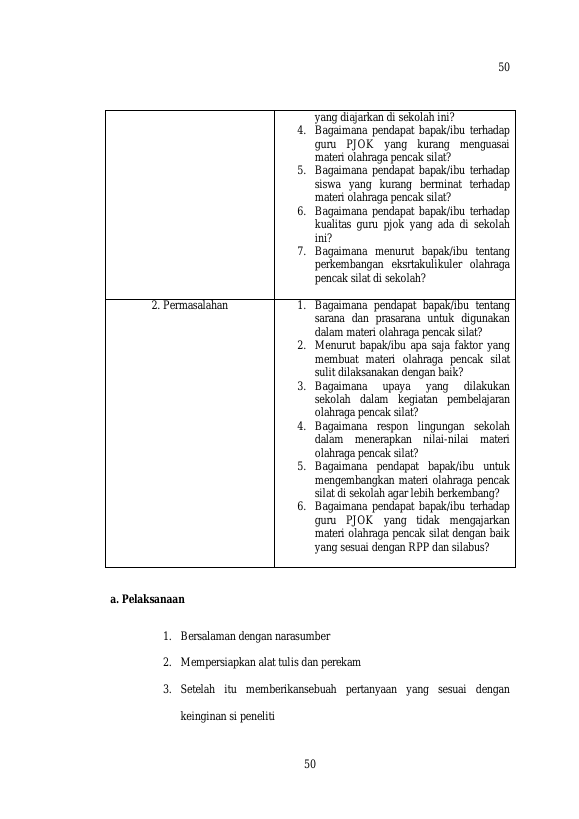 50

|  | yang diajarkan di sekolah ini? 4. Bagaimana pendapat bapak/ibu terhadap guru PJOK yang kurang menguasai materi olahraga pencak silat? 5. Bagaimana pendapat bapak/ibu terhadap siswa yang kurang berminat terhadap materi olahraga pencak silat? 6. Bagaimana pendapat bapak/ibu terhadap kualitas guru pjok yang ada di sekolah ini? 7. Bagaimana menurut bapak/ibu tentang perkembangan eksrtakulikuler olahraga pencak silat di sekolah? |
|---|---|
| 2. Permasalahan | 1. Bagaimana pendapat bapak/ibu tentang sarana dan prasarana untuk digunakan dalam materi olahraga pencak silat? 2. Menurut bapak/ibu apa saja faktor yang membuat materi olahraga pencak silat sulit dilaksanakan dengan baik? 3. Bagaimana upaya yang dilakukan sekolah dalam kegiatan pembelajaran olahraga pencak silat? 4. Bagaimana respon lingungan sekolah dalam menerapkan nilai-nilai materi olahraga pencak silat? 5. Bagaimana pendapat bapak/ibu untuk mengembangkan materi olahraga pencak silat di sekolah agar lebih berkembang? 6. Bagaimana pendapat bapak/ibu terhadap guru PJOK yang tidak mengajarkan materi olahraga pencak silat dengan baik yang sesuai dengan RPP dan silabus? |

a. Pelaksanaan

1. Bersalaman dengan narasumber

2. Mempersiapkan alat tulis dan perekam

3. Setelah itu memberikansebuah pertanyaan yang sesuai dengan keinginan si peneliti

50